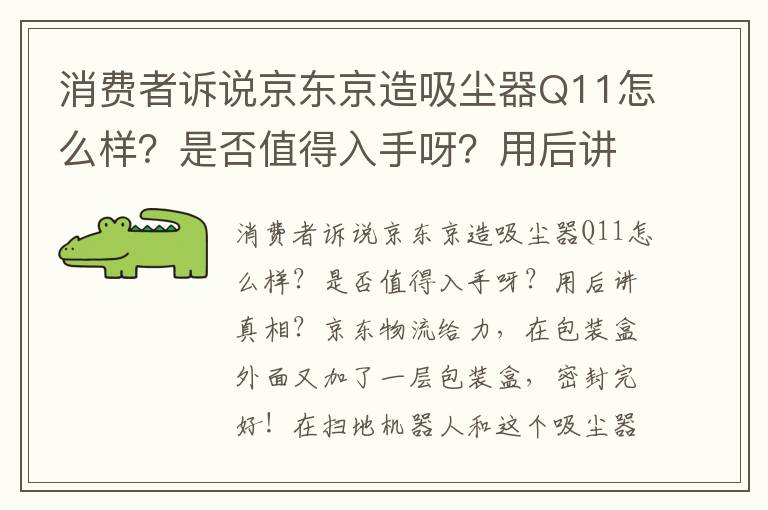 消费者诉说京东京造吸尘器Q11怎么样？是否值得入手呀？用后讲

消费者诉说京东京造吸尘器Q11怎么样？是否值得入手呀？用后讲真相？京东物流给力，在包装盒外面又加了一层包装盒，密封完好！在扫地机器人和这个吸尘器